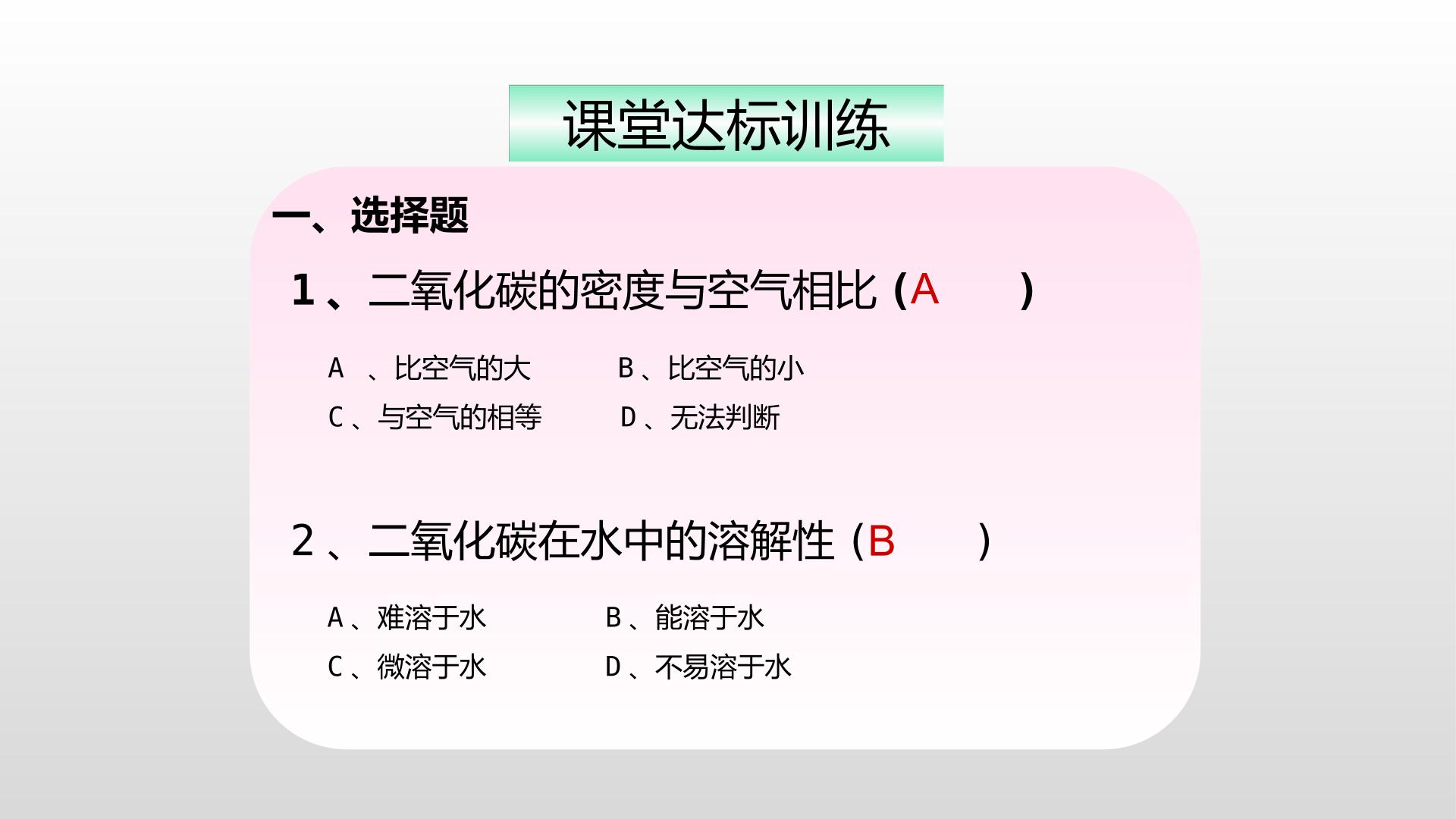 课堂达标训练

一、选择题

1、二氧化碳的密度与空气相比（A ）

A、比空气的大 B、比空气的小

C、与空气的相等 D、无法判断

2、二氧化碳在水中的溶解性（B ）

A、难溶于水 B、能溶于水

C、微溶于水 D、不易溶于水